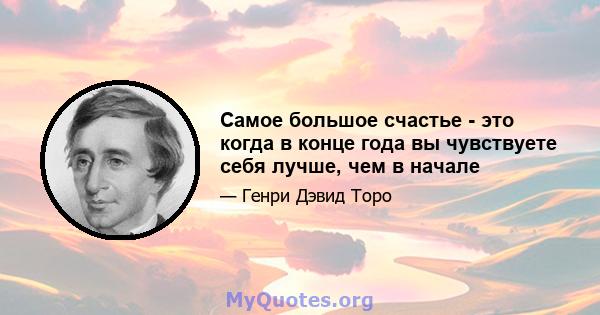 Самое большое счастье - это когда в конце года вы чувствуете себя лучше, чем в начале

— Генри Дэвид Торо

MyQuotes.org